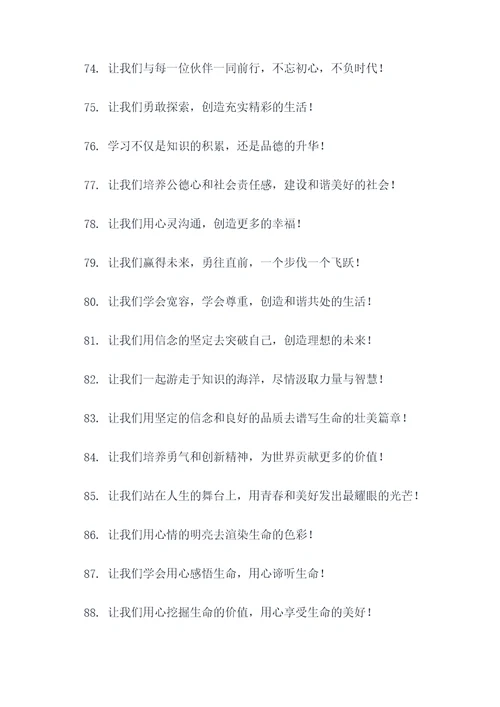 74. 让我们与每一位伙伴一同前行，不忘初心，不负时代！

75. 让我们勇敢探索，创造充实精彩的生活！

76. 学习不仅是知识的积累，还是品德的升华！

77. 让我们培养公德心和社会责任感，建设和谐美好的社会！

78. 让我们用心灵沟通，创造更多的幸福！

79. 让我们赢得未来，勇往直前，一个步伐一个飞跃！

80. 让我们学会宽容，学会尊重，创造和谐共处的生活！

81. 让我们用信念的坚定去突破自己，创造理想的未来！

82. 让我们一起游走于知识的海洋，尽情汲取力量与智慧！

83. 让我们用坚定的信念和良好的品质去谱写生命的壮美篇章！

84. 让我们培养勇气和创新精神，为世界贡献更多的价值！

85. 让我们站在人生的舞台上，用青春和美好发出最耀眼的光芒！

86. 让我们用心情的明亮去渲染生命的色彩！

87. 让我们学会用心感悟生命，用心谛听生命！

88. 让我们用心挖掘生命的价值，用心享受生命的美好！